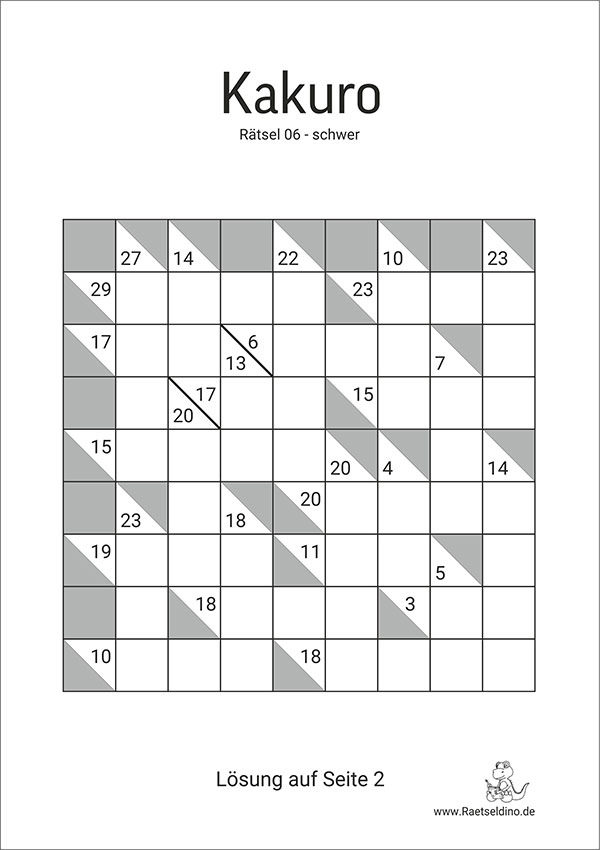 Kakuro

Rätsel 06 - schwer

|  | 27 | 14 |  | 22 |  | 10 |  | 23 |
|---|---|---|---|---|---|---|---|---|
| 29 |  |  |  |  | 23 |  |  |  |
| 17 |  |  | 6 13 |  |  |  | 7 |  |
|  |  | 17 20 |  |  | 15 |  |  |  |
| 15 |  |  |  |  | 20 | 4 |  | 14 |
|  | 23 |  | 18 | 20 |  |  |  |  |
| 19 |  |  |  | 11 |  |  | 5 |  |
|  |  | 18 |  |  |  | 3 |  |  |
| 10 |  |  |  | 18 |  |  |  |  |

Lösung auf Seite 2

www.Raetseldino.de